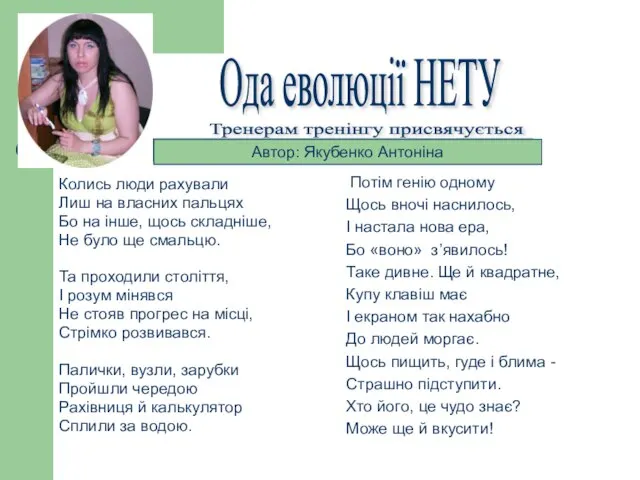 Ода еволюції НЕТУ

Тренерам тренінгу присвячується

Автор: Якубенко Антоніна

Колись люди рахували
Лиш на власних пальцях
Бо на інше, щось складніше,
Не було ще смальцю.

Та проходили століття,
І розум мінявся
Не стояв прогрес на місці,
Стрімко розвивався.

Палички, вузли, зарубки
Пройшли чередою
Рахівниця й калькулятор
Сплили за водою.

Потім генію одному
Щось вночі наснилось,
І настала нова ера,
Бо «воно» з'явилось!
Таке дивне. Ще й квадратне,
Купу клавіш має
І екраном так нахабно
До людей моргає.
Щось пищить, гуде і блима -
Страшно підступити.
Хто його, це чудо знає?
Може ще й вкусити!